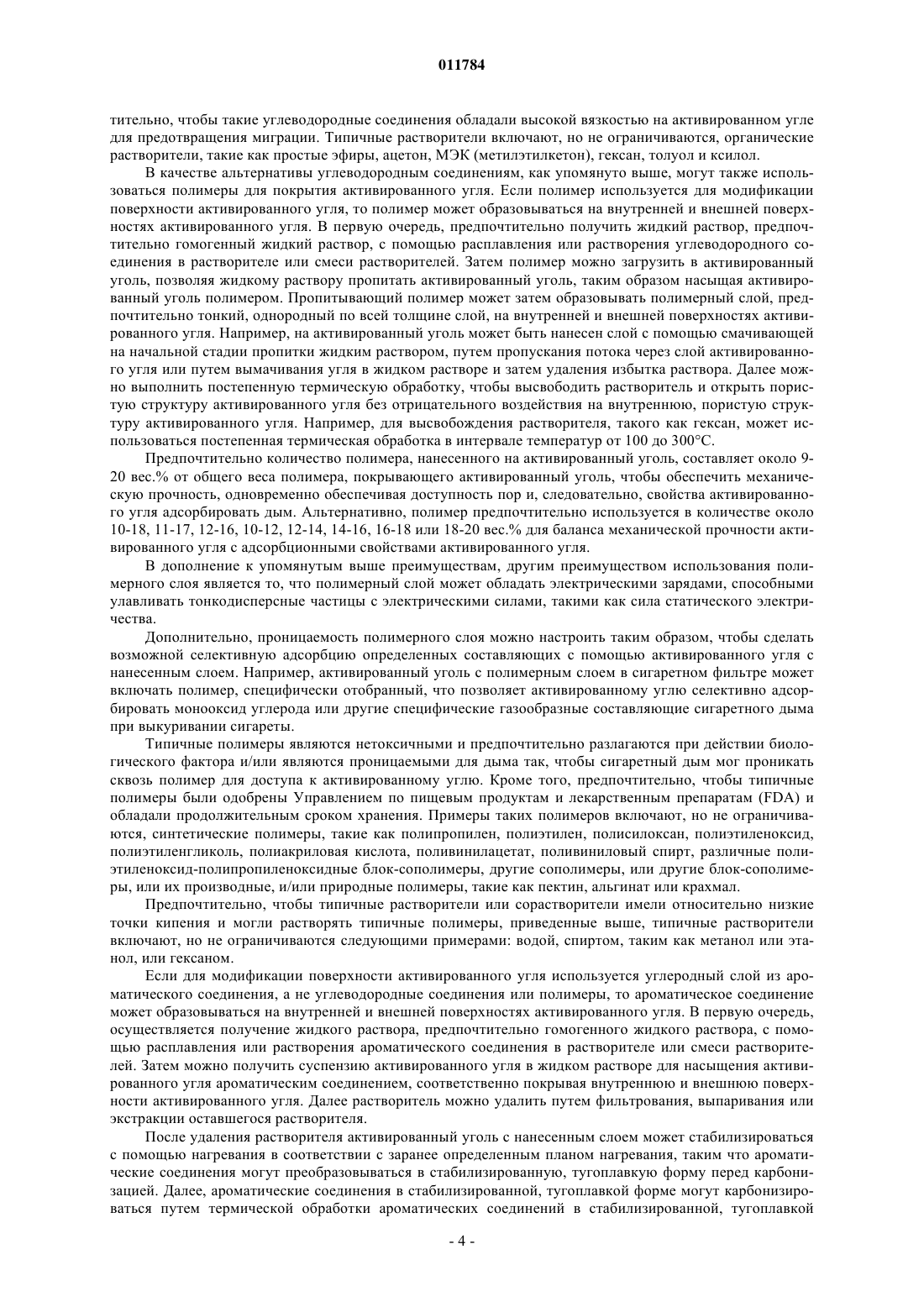 011784

тительно, чтобы такие углеводородные соединения обладали высокой вязкостью на активированном угле для предотвращения миграции. Типичные растворители включают, но не ограничиваются, органические растворители, такие как простые эфиры, ацетон, МЭК (метилэтилкетон), гексан, толуол и ксилол.

В качестве альтернативы углеводородным соединениям, как упомянуто выше, могут также использоваться полимеры для покрытия активированного угля. Если полимер используется для модификации поверхности активированного угля, то полимер может образовываться на внутренней и внешней поверхностях активированного угля. В первую очередь, предпочтительно получить жидкий раствор, предпочтительно гомогенный жидкий раствор, с помощью расплавления или растворения углеводородного соединения в растворителе или смеси растворителей. Затем полимер можно загрузить в активированный уголь, позволяя жидкому раствору пропитать активированный уголь, таким образом насыщая активированный уголь полимером. Пропитывающий полимер может затем образовывать полимерный слой, предпочтительно тонкий, однородный по всей толщине слой, на внутренней и внешней поверхностях активированного угля. Например, на активированный уголь может быть нанесен слой с помощью смачивающей на начальной стадии пропитки жидким раствором, путем пропускания потока через слой активированного угля или путем вымачивания угля в жидком растворе и затем удаления избытка раствора. Далее можно выполнить постепенную термическую обработку, чтобы высвободить растворитель и открыть пористую структуру активированного угля без отрицательного воздействия на внутреннюю, пористую структуру активированного угля. Например, для высвобождения растворителя, такого как гексан, может использоваться постепенная термическая обработка в интервале температур от 100 до 300°C.

Предпочтительно количество полимера, нанесенного на активированный уголь, составляет около 9-20 вес.% от общего веса полимера, покрывающего активированный уголь, чтобы обеспечить механическую прочность, одновременно обеспечивая доступность пор и, следовательно, свойства активированного угля адсорбировать дым. Альтернативно, полимер предпочтительно используется в количестве около 10-18, 11-17, 12-16, 10-12, 12-14, 14-16, 16-18 или 18-20 вес.% для баланса механической прочности активированного угля с адсорбционными свойствами активированного угля.

В дополнение к упомянутым выше преимуществам, другим преимуществом использования полимерного слоя является то, что полимерный слой может обладать электрическими зарядами, способными улавливать тонкодисперсные частицы с электрическими силами, такими как сила статического электричества.

Дополнительно, проницаемость полимерного слоя можно настроить таким образом, чтобы сделать возможной селективную адсорбцию определенных составляющих с помощью активированного угля с нанесенным слоем. Например, активированный уголь с полимерным слоем в сигаретном фильтре может включать полимер, специфически отобранный, что позволяет активированному углю селективно адсорбировать монооксид углерода или другие специфические газообразные составляющие сигаретного дыма при выкуривании сигареты.

Типичные полимеры являются нетоксичными и предпочтительно разлагаются при действии биологического фактора и/или являются проницаемыми для дыма так, чтобы сигаретный дым мог проникать сквозь полимер для доступа к активированному углю. Кроме того, предпочтительно, чтобы типичные полимеры были одобрены Управлением по пищевым продуктам и лекарственным препаратам (FDA) и обладали продолжительным сроком хранения. Примеры таких полимеров включают, но не ограничиваются, синтетические полимеры, такие как полипропилен, полиэтилен, полисилоксан, полиэтиленоксид, полиэтиленгликоль, полиакриловая кислота, поливинилацетат, поливиниловый спирт, различные полиэтиленоксид-полипропиленоксидные блок-сополимеры, другие сополимеры, или другие блок-сополимеры, или их производные, и/или природные полимеры, такие как пектин, альгинат или крахмал.

Предпочтительно, чтобы типичные растворители или сорастворители имели относительно низкие точки кипения и могли растворять типичные полимеры, приведенные выше, типичные растворители включают, но не ограничиваются следующими примерами: водой, спиртом, таким как метанол или этанол, или гексаном.

Если для модификации поверхности активированного угля используется углеродный слой из ароматического соединения, а не углеводородные соединения или полимеры, то ароматическое соединение может образовываться на внутренней и внешней поверхностях активированного угля. В первую очередь, осуществляется получение жидкого раствора, предпочтительно гомогенного жидкого раствора, с помощью расплавления или растворения ароматического соединения в растворителе или смеси растворителей. Затем можно получить суспензию активированного угля в жидком растворе для насыщения активированного угля ароматическим соединением, соответственно покрывая внутреннюю и внешнюю поверхности активированного угля. Далее растворитель можно удалить путем фильтрования, выпаривания или экстракции оставшегося растворителя.

После удаления растворителя активированный уголь с нанесенным слоем может стабилизироваться с помощью нагревания в соответствии с заранее определенным планом нагревания, таким что ароматические соединения могут преобразовываться в стабилизированную, тугоплавкую форму перед карбонизацией. Далее, ароматические соединения в стабилизированной, тугоплавкой форме могут карбонизироваться путем термической обработки ароматических соединений в стабилизированной, тугоплавкой

- 4 -